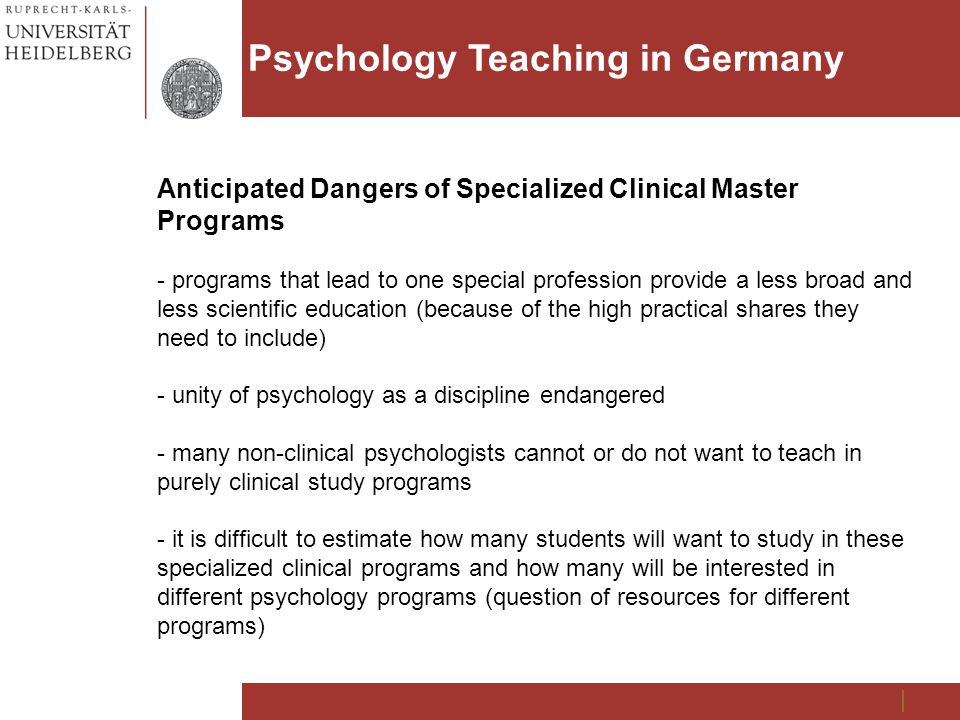 RUPRECHT-KARLS-
UNIVERSITÄT
HEIDELBERG

Psychology Teaching in Germany

Anticipated Dangers of Specialized Clinical Master Programs

- programs that lead to one special profession provide a less broad and less scientific education (because of the high practical shares they need to include)

- unity of psychology as a discipline endangered

- many non-clinical psychologists cannot or do not want to teach in purely clinical study programs

- it is difficult to estimate how many students will want to study in these specialized clinical programs and how many will be interested in different psychology programs (question of resources for different programs)